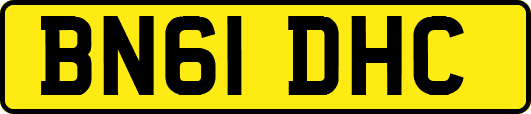 BN61 DHC